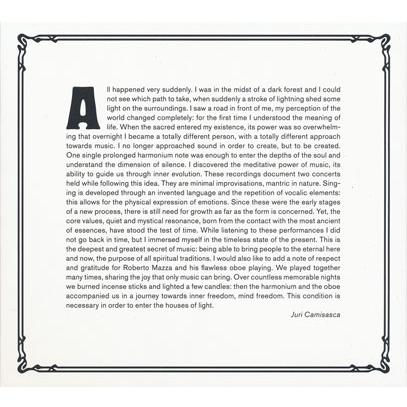 All happened very suddenly. I was in the midst of a dark forest and I could not see which path to take, when suddenly a stroke of lightning shed some light on the surroundings. I saw a road in front of me, my perception of the world changed completely: for the first time I understood the meaning of life. When the sacred entered my existence, its power was so overwhelming that overnight I became a totally different person, with a totally different approach towards music. I no longer approached sound in order to create, but to be created. One single prolonged harmonium note was enough to enter the depths of the soul and understand the dimension of silence. I discovered the meditative power of music, its ability to guide us through inner evolution. These recordings document two concerts held while following this idea. They are minimal improvisations, mantric in nature. Singing is developed through an invented language and the repetition of vocalic elements: this allows for the physical expression of emotions. Since these were the early stages of a new process, there is still need for growth as far as the form is concerned. Yet, the core values, quiet and mystical resonance, born from the contact with the most ancient of essences, have stood the test of time. While listening to these performances I did not go back in time, but I immersed myself in the timeless state of the present. This is the deepest and greatest secret of music: being able to bring people to the eternal here and now, the purpose of all spiritual traditions. I would also like to add a note of respect and gratitude for Roberto Mazza and his flawless oboe playing. We played together many times, sharing the joy that only music can bring. Over countless memorable nights we burned incense sticks and lighted a few candles: then the harmonium and the oboe accompanied us in a journey towards inner freedom, mind freedom. This condition is necessary in order to enter the houses of light.

Juri Camisasca